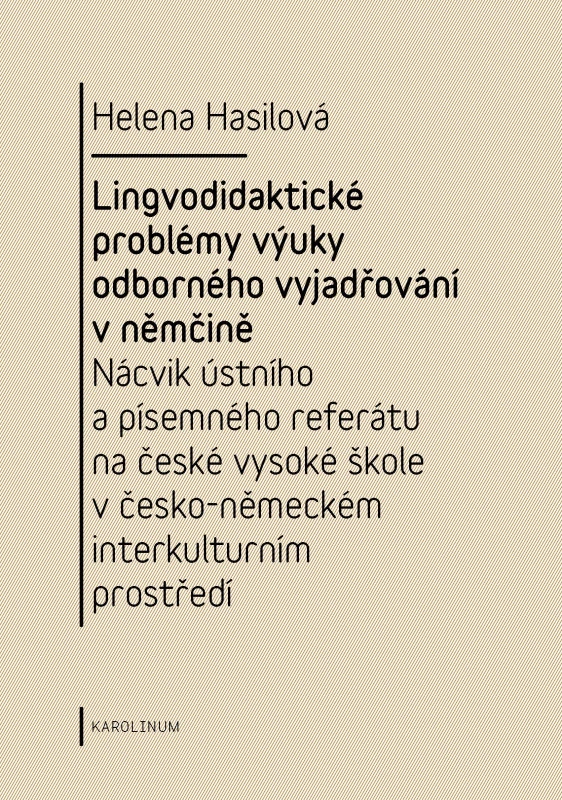 Helena Hasilová

Lingvodidaktické problémy výuky odborného vyjadřování v němčině

Nácvik ústního a písemného referátu na české vysoké škole v česko-německém interkulturním prostředí

KAROLINUM